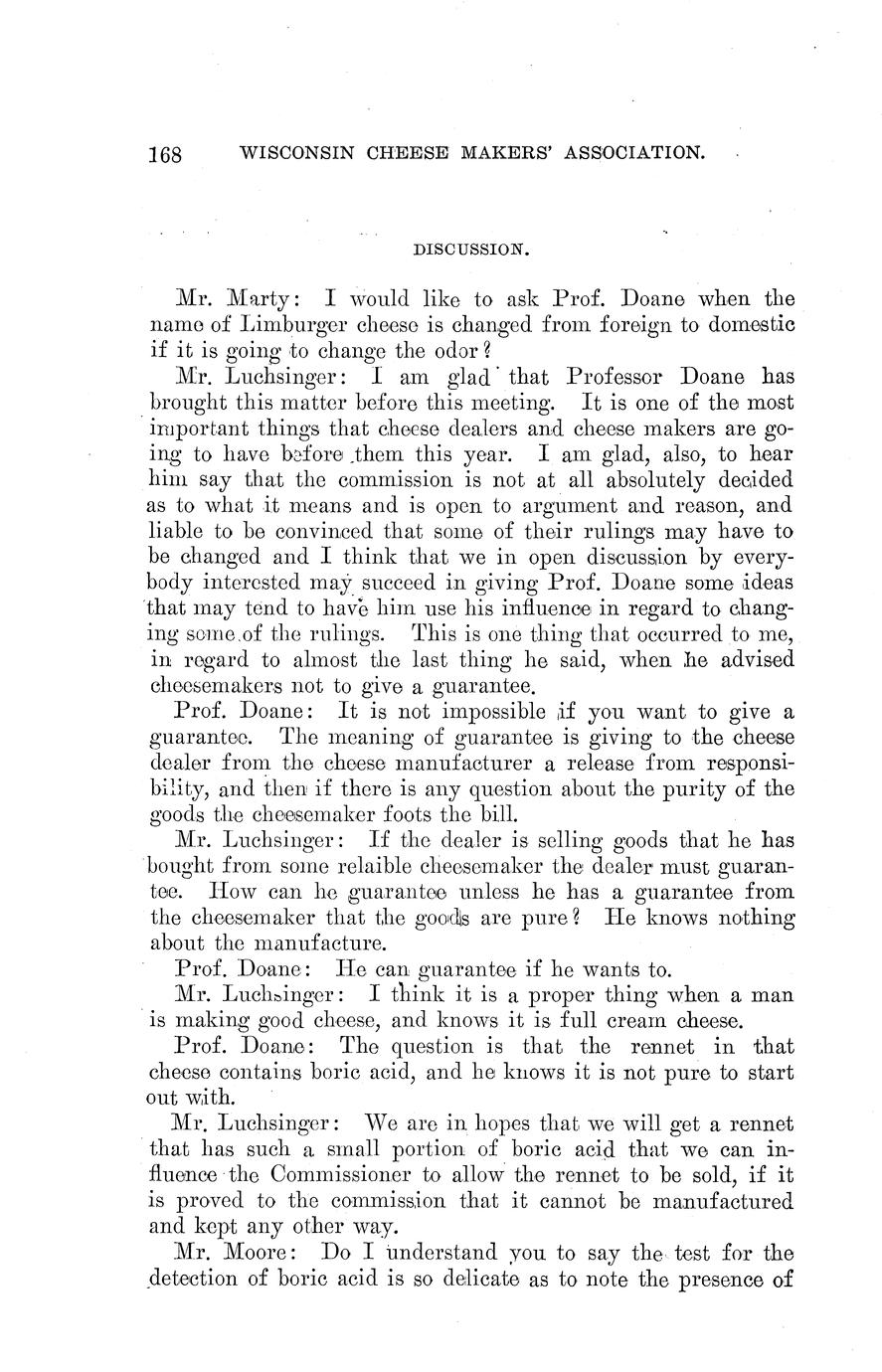 168 WISCONSIN CHEESE MAKERS' ASSOCIATION.

DISCUSSION.

Mr. Marty: I would like to ask Prof. Doane when the name of Limburger cheese is changed from foreign to domestic if it is going to change the odor?

Mr. Luchsinger: I am glad that Professor Doane has brought this matter before this meeting. It is one of the most important things that cheese dealers and cheese makers are going to have before them this year. I am glad, also, to hear him say that the commission is not at all absolutely decided as to what it means and is open to argument and reason, and liable to be convinced that some of their rulings may have to be changed and I think that we in open discussion by everybody interested may succeed in giving Prof. Doane some ideas that may tend to have him use his influence in regard to changing some of the rulings. This is one thing that occurred to me, in regard to almost the last thing he said, when he advised cheesemakers not to give a guarantee.

Prof. Doane: It is not impossible if you want to give a guarantee. The meaning of guarantee is giving to the cheese dealer from the cheese manufacturer a release from responsibility, and then if there is any question about the purity of the goods the cheesemaker foots the bill.

Mr. Luchsinger: If the dealer is selling goods that he has bought from some relaible cheesemaker the dealer must guarantee. How can he guarantee unless he has a guarantee from the cheesemaker that the goods are pure? He knows nothing about the manufacture.

Prof. Doane: He can guarantee if he wants to.

Mr. Luchsinger: I think it is a proper thing when a man is making good cheese, and knows it is full cream cheese.

Prof. Doane: The question is that the rennet in that cheese contains boric acid, and he knows it is not pure to start out with.

Mr. Luchsinger: We are in hopes that we will get a rennet that has such a small portion of boric acid that we can influence the Commissioner to allow the rennet to be sold, if it is proved to the commission that it cannot be manufactured and kept any other way.

Mr. Moore: Do I understand you to say the test for the detection of boric acid is so delicate as to note the presence of